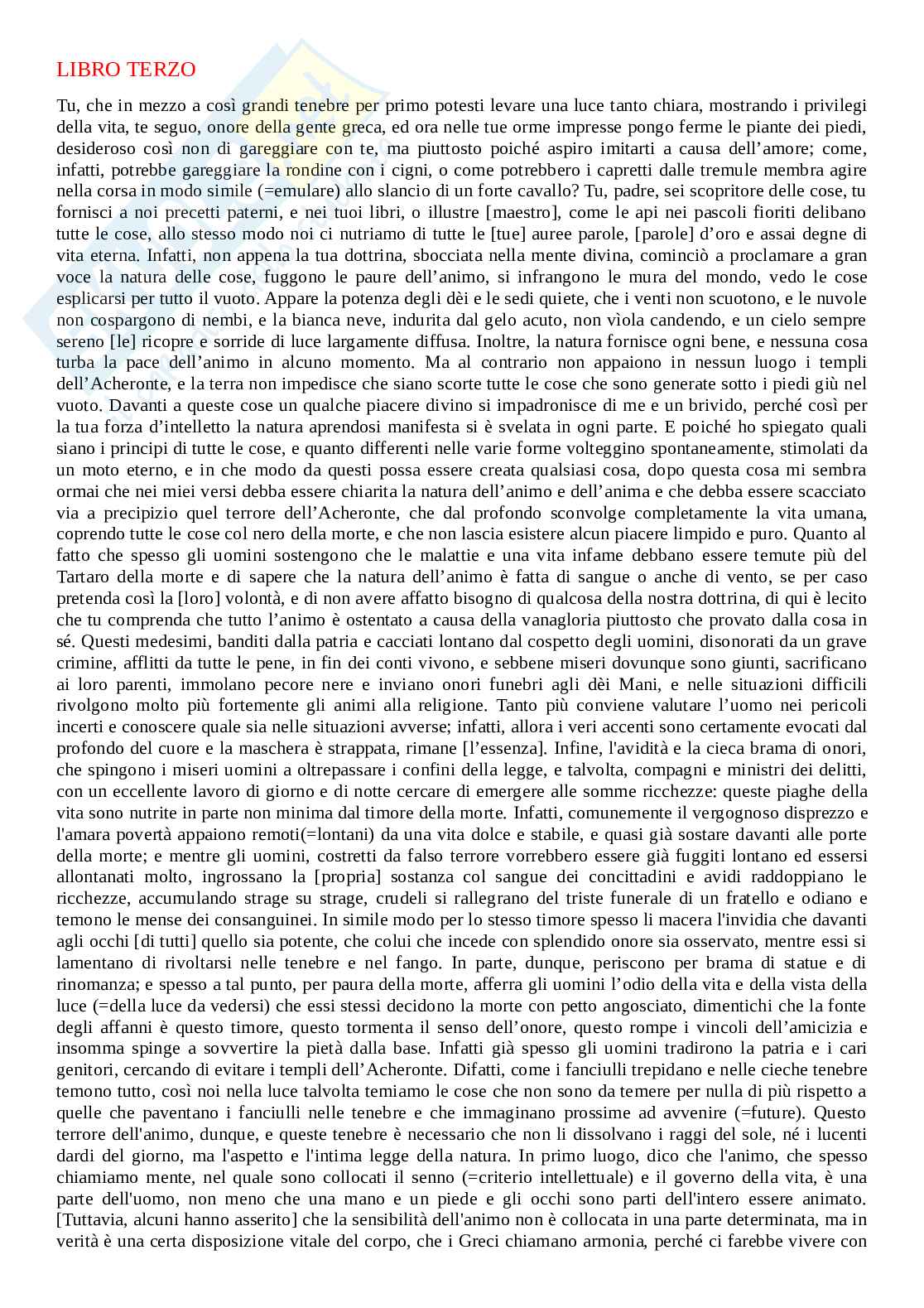 LIBRO TERZO

Tu, che in mezzo a così grandi tenebre per primo potesti levare una luce tanto chiara, mostrando i privilegi della vita, te seguo, onore della gente greca, ed ora nelle tue orme impresse pongo ferme le piante dei piedi, desideroso così non di gareggiare con te, ma piuttosto poiché aspiro imitarti a causa dell'amore; come, infatti, potrebbe gareggiare la rondine con i cigni, o come potrebbero i capretti dalle tremule membra agire nella corsa in modo simile (=emulare) allo slancio di un forte cavallo? Tu, padre, sei scopritore delle cose, tu fornisci a noi precetti paterni, e nei tuoi libri, o illustre [maestro], come le api nei pascoli fioriti delibano tutte le cose, allo stesso modo noi ci nutriamo di tutte le [tue] auree parole, [parole] d'oro e assai degne di vita eterna. Infatti, non appena la tua dottrina, sbocciata nella mente divina, cominciò a proclamare a gran voce la natura delle cose, fuggono le paure dell'animo, si infrangono le mura del mondo, vedo le cose esplicarsi per tutto il vuoto. Appare la potenza degli dèi e le sedi quiete, che i venti non scuotono, e le nuvole non cospargono di nembi, e la bianca neve, indurita dal gelo acuto, non vìola candendo, e un cielo sempre sereno [le] ricopre e sorride di luce largamente diffusa. Inoltre, la natura fornisce ogni bene, e nessuna cosa turba la pace dell'animo in alcuno momento. Ma al contrario non appaiono in nessun luogo i templi dell'Acheronte, e la terra non impedisce che siano scorte tutte le cose che sono generate sotto i piedi giù nel vuoto. Davanti a queste cose un qualche piacere divino si impadronisce di me e un brivido, perché così per la tua forza d'intelletto la natura aprendosi manifesta si è svelata in ogni parte. E poiché ho spiegato quali siano i principi di tutte le cose, e quanto differenti nelle varie forme volteggino spontaneamente, stimolati da un moto eterno, e in che modo da questi possa essere creata qualsiasi cosa, dopo questa cosa mi sembra ormai che nei miei versi debba essere chiarita la natura dell'animo e dell'anima e che debba essere scacciato via a precipizio quel terrore dell'Acheronte, che dal profondo sconvolge completamente la vita umana, coprendo tutte le cose col nero della morte, e che non lascia esistere alcun piacere limpido e puro. Quanto al fatto che spesso gli uomini sostengono che le malattie e una vita infame debbano essere temute più del Tartaro della morte e di sapere che la natura dell'animo è fatta di sangue o anche di vento, se per caso pretenda così la [loro] volontà, e di non avere affatto bisogno di qualcosa della nostra dottrina, di qui è lecito che tu comprenda che tutto l'animo è ostentato a causa della vanagloria piuttosto che provato dalla cosa in sé. Questi medesimi, banditi dalla patria e cacciati lontano dal cospetto degli uomini, disonorati da un grave crimine, afflitti da tutte le pene, in fin dei conti vivono, e sebbene miseri dovunque sono giunti, sacrificano ai loro parenti, immolano pecore nere e inviano onori funebri agli dèi Mani, e nelle situazioni difficili rivolgono molto più fortemente gli animi alla religione. Tanto più conviene valutare l'uomo nei pericoli incerti e conoscere quale sia nelle situazioni avverse; infatti, allora i veri accenti sono certamente evocati dal profondo del cuore e la maschera è strappata, rimane [l'essenza]. Infine, l'avidità e la cieca brama di onori, che spingono i miseri uomini a oltrepassare i confini della legge, e talvolta, compagni e ministri dei delitti, con un eccellente lavoro di giorno e di notte cercare di emergere alle somme ricchezze: queste piaghe della vita sono nutrite in parte non minima dal timore della morte. Infatti, comunemente il vergognoso disprezzo e l'amara povertà appaiono remoti(=lontani) da una vita dolce e stabile, e quasi già sostare davanti alle porte della morte; e mentre gli uomini, costretti da falso terrore vorrebbero essere già fuggiti lontano ed essersi allontanati molto, ingrossano la [propria] sostanza col sangue dei concittadini e avidi raddoppiano le ricchezze, accumulando strage su strage, crudeli si rallegrano del triste funerale di un fratello e odiano e temono le mense dei consanguinei. In simile modo per lo stesso timore spesso li macera l'invidia che davanti agli occhi [di tutti] quello sia potente, che colui che incede con splendido onore sia osservato, mentre essi si lamentano di rivoltarsi nelle tenebre e nel fango. In parte, dunque, periscono per brama di statue e di rinomanza; e spesso a tal punto, per paura della morte, afferra gli uomini l'odio della vita e della vista della luce (=della luce da vedersi) che essi stessi decidono la morte con petto angosciato, dimentichi che la fonte degli affanni è questo timore, questo tormenta il senso dell'onore, questo rompe i vincoli dell'amicizia e insomma spinge a sovvertire la pietà dalla base. Infatti già spesso gli uomini tradirono la patria e i cari genitori, cercando di evitare i templi dell'Acheronte. Difatti, come i fanciulli trepidano e nelle cieche tenebre temono tutto, così noi nella luce talvolta temiamo le cose che non sono da temere per nulla di più rispetto a quelle che paventano i fanciulli nelle tenebre e che immaginano prossime ad avvenire (=future). Questo terrore dell'animo, dunque, e queste tenebre è necessario che non li dissolvano i raggi del sole, né i lucenti dardi del giorno, ma l'aspetto e l'intima legge della natura. In primo luogo, dico che l'animo, che spesso chiamiamo mente, nel quale sono collocati il senno (=criterio intellettuale) e il governo della vita, è una parte dell'uomo, non meno che una mano e un piede e gli occhi sono parti dell'intero essere animato. [Tuttavia, alcuni hanno asserito] che la sensibilità dell'animo non è collocata in una parte determinata, ma in verità è una certa disposizione vitale del corpo, che i Greci chiamano armonia, perché ci farebbe vivere con